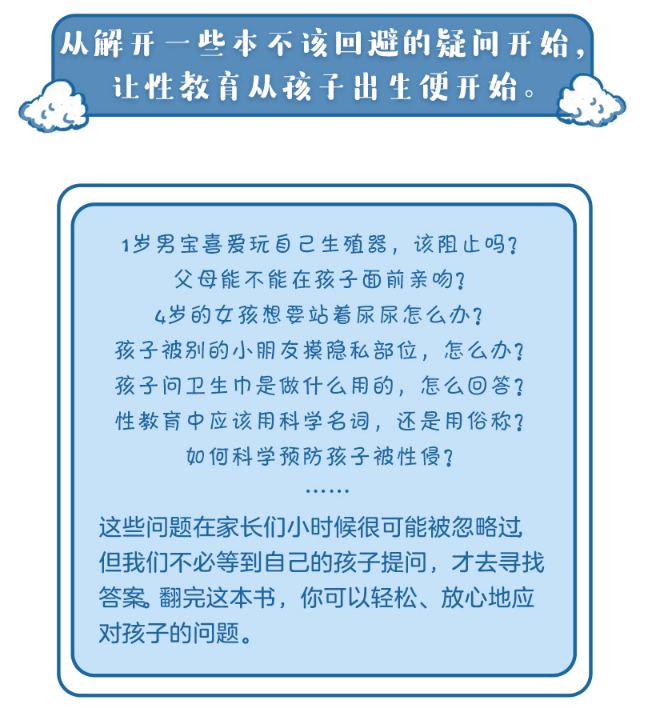 从解开一些本不该回避的疑问开始，
让性教育从孩子出生便开始。

1岁男宝喜爱玩自己生殖器，该阻止吗？
父母能不能在孩子面前亲吻？
4岁的女孩想要站着尿尿怎么办？
孩子被别的小朋友摸隐私部位，怎么办？
孩子问卫生巾是做什么用的，怎么回答？
性教育中应该用科学名词，还是用俗称？
如何科学预防孩子被性侵？
……

这些问题在家长们小时候很可能被忽略过，但我们不必等到自己的孩子提问，才去寻找答案。翻完这本书，你可以轻松、放心地应对孩子的问题。